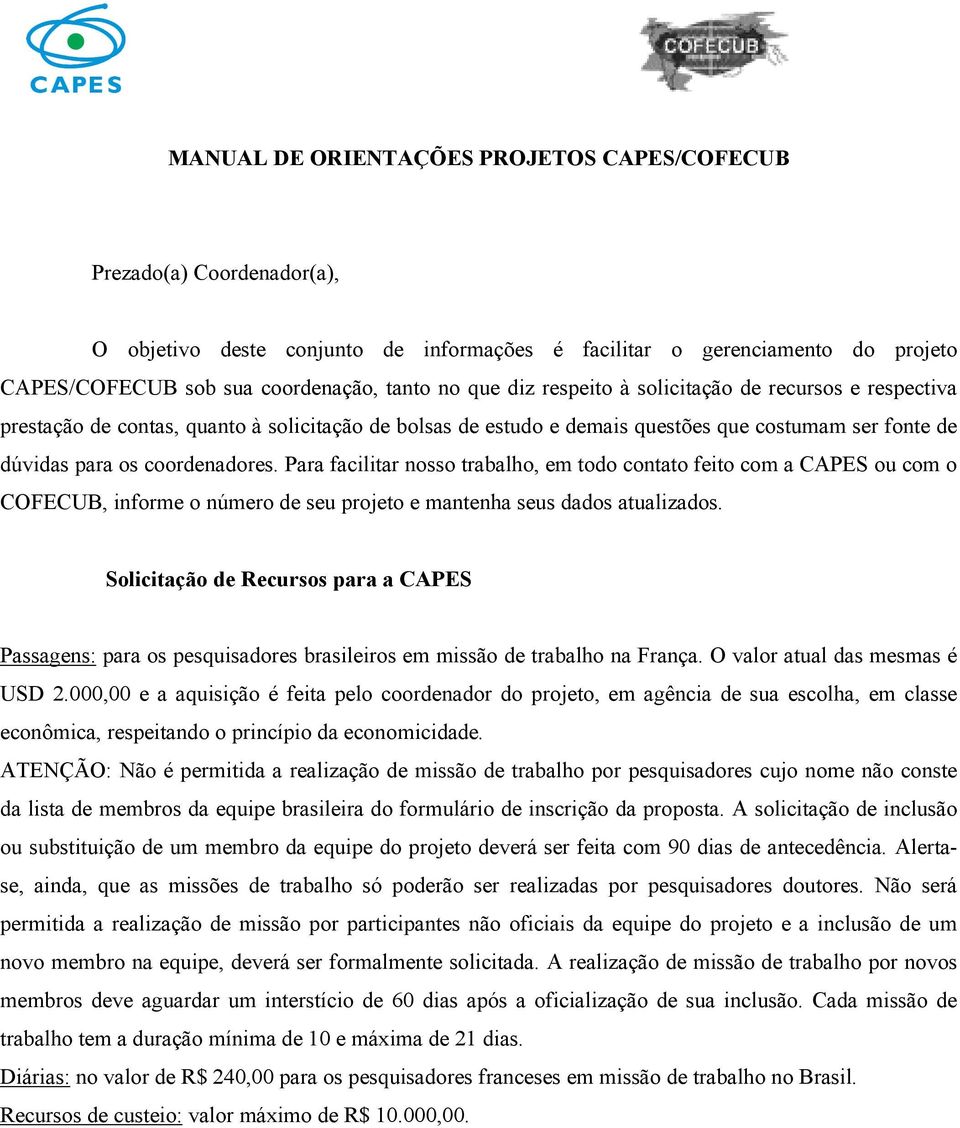 CAPES

COFECUB

MANUAL DE ORIENTAÇÕES PROJETOS CAPES/COFECUB

Prezado(a) Coordenador(a),

O objetivo deste conjunto de informações é facilitar o gerenciamento do projeto CAPES/COFECUB sob sua coordenação, tanto no que diz respeito à solicitação de recursos e respectiva prestação de contas, quanto à solicitação de bolsas de estudo e demais questões que costumam ser fonte de dúvidas para os coordenadores. Para facilitar nosso trabalho, em todo contato feito com a CAPES ou com o COFECUB, informe o número de seu projeto e mantenha seus dados atualizados.

Solicitação de Recursos para a CAPES

Passagens: para os pesquisadores brasileiros em missão de trabalho na França. O valor atual das mesmas é USD 2.000,00 e a aquisição é feita pelo coordenador do projeto, em agência de sua escolha, em classe econômica, respeitando o princípio da economicidade.
ATENÇÃO: Não é permitida a realização de missão de trabalho por pesquisadores cujo nome não conste da lista de membros da equipe brasileira do formulário de inscrição da proposta. A solicitação de inclusão ou substituição de um membro da equipe do projeto deverá ser feita com 90 dias de antecedência. Alerta-se, ainda, que as missões de trabalho só poderão ser realizadas por pesquisadores doutores. Não será permitida a realização de missão por participantes não oficiais da equipe do projeto e a inclusão de um novo membro na equipe, deverá ser formalmente solicitada. A realização de missão de trabalho por novos membros deve aguardar um interstício de 60 dias após a oficialização de sua inclusão. Cada missão de trabalho tem a duração mínima de 10 e máxima de 21 dias.
Diárias: no valor de R$ 240,00 para os pesquisadores franceses em missão de trabalho no Brasil.
Recursos de custeio: valor máximo de R$ 10.000,00.